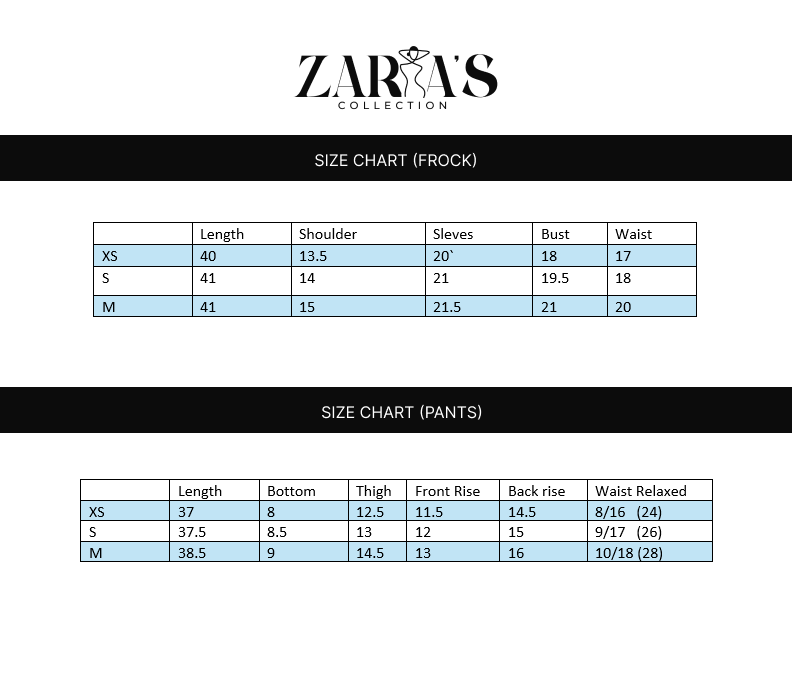 ZARIA'S
COLLECTION

SIZE CHART (FROCK)

| | Length | Shoulder | Sleves | Bust | Waist |
|---|---|---|---|---|---|
| XS | 40 | 13.5 | 20` | 18 | 17 |
| S | 41 | 14 | 21 | 19.5 | 18 |
| M | 41 | 15 | 21.5 | 21 | 20 |

SIZE CHART (PANTS)

| | Length | Bottom | Thigh | Front Rise | Back rise | Waist Relaxed |
|---|---|---|---|---|---|---|
| XS | 37 | 8 | 12.5 | 11.5 | 14.5 | 8/16 (24) |
| S | 37.5 | 8.5 | 13 | 12 | 15 | 9/17 (26) |
| M | 38.5 | 9 | 14.5 | 13 | 16 | 10/18 (28) |